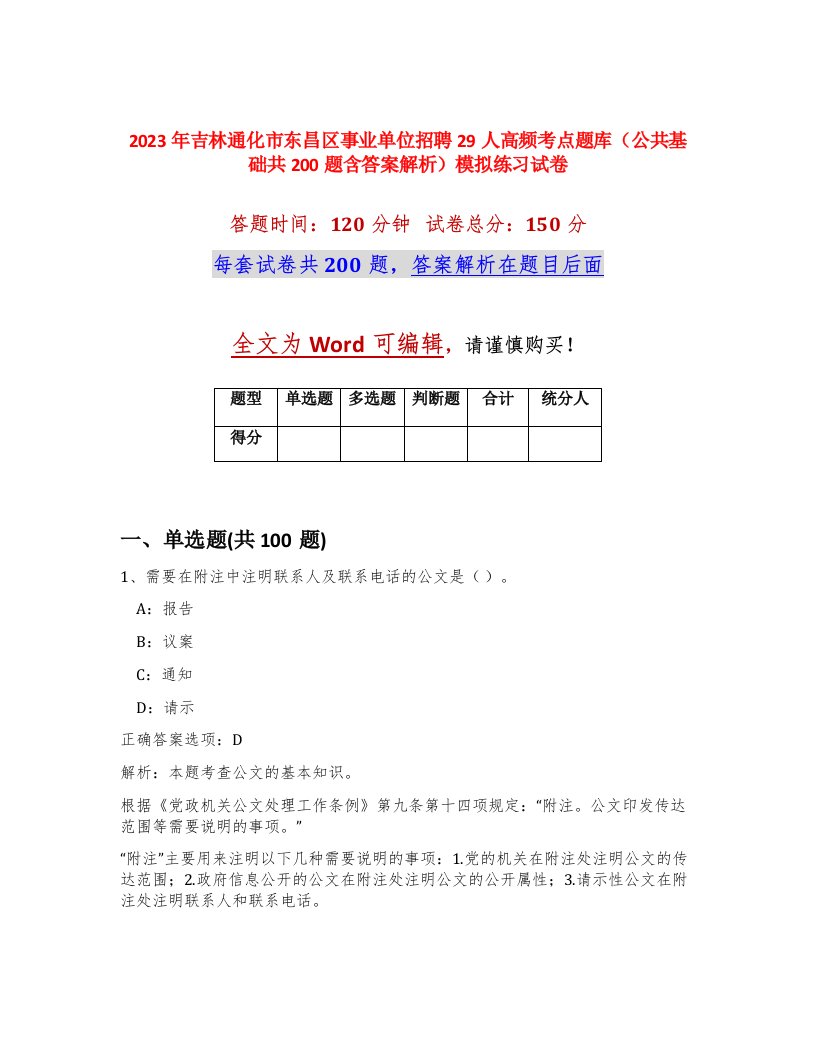 2023年吉林通化市东昌区事业单位招聘29人高频考点题库（公共基础共200题含答案解析）模拟练习试卷

答题时间：120分钟 试卷总分：150分

每套试卷共200题，答案解析在题目后面

全文为Word可编辑，请谨慎购买！

| 题型 | 单选题 | 多选题 | 判断题 | 合计 | 统分人 |
|---|---|---|---|---|---|
| 得分 | | | | | |

一、单选题(共100题)

1、需要在附注中注明联系人及联系电话的公文是（ ）。

A：报告

B：议案

C：通知

D：请示

正确答案选项：D

解析：本题考查公文的基本知识。

根据《党政机关公文处理工作条例》第九条第十四项规定：“附注。公文印发传达范围等需要说明的事项。”

“附注”主要用来注明以下几种需要说明的事项：1.党的机关在附注处注明公文的传达范围；2.政府信息公开的公文在附注处注明公文的公开属性；3.请示性公文在附注处注明联系人和联系电话。